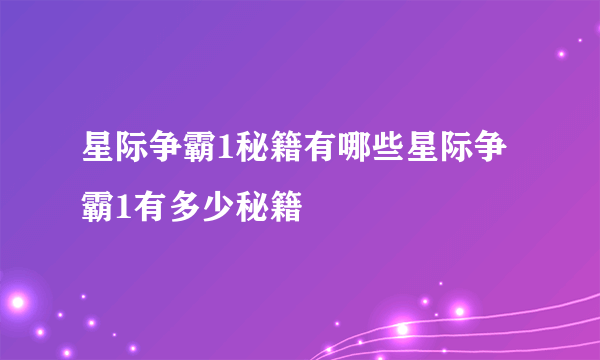 星际争霸1秘籍有哪些星际争霸1有多少秘籍